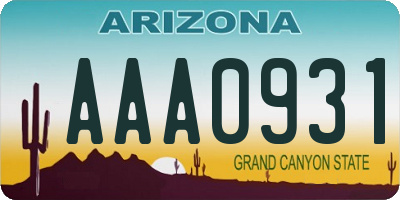 ARIZONA

AAA0931

GRAND CANYON STATE